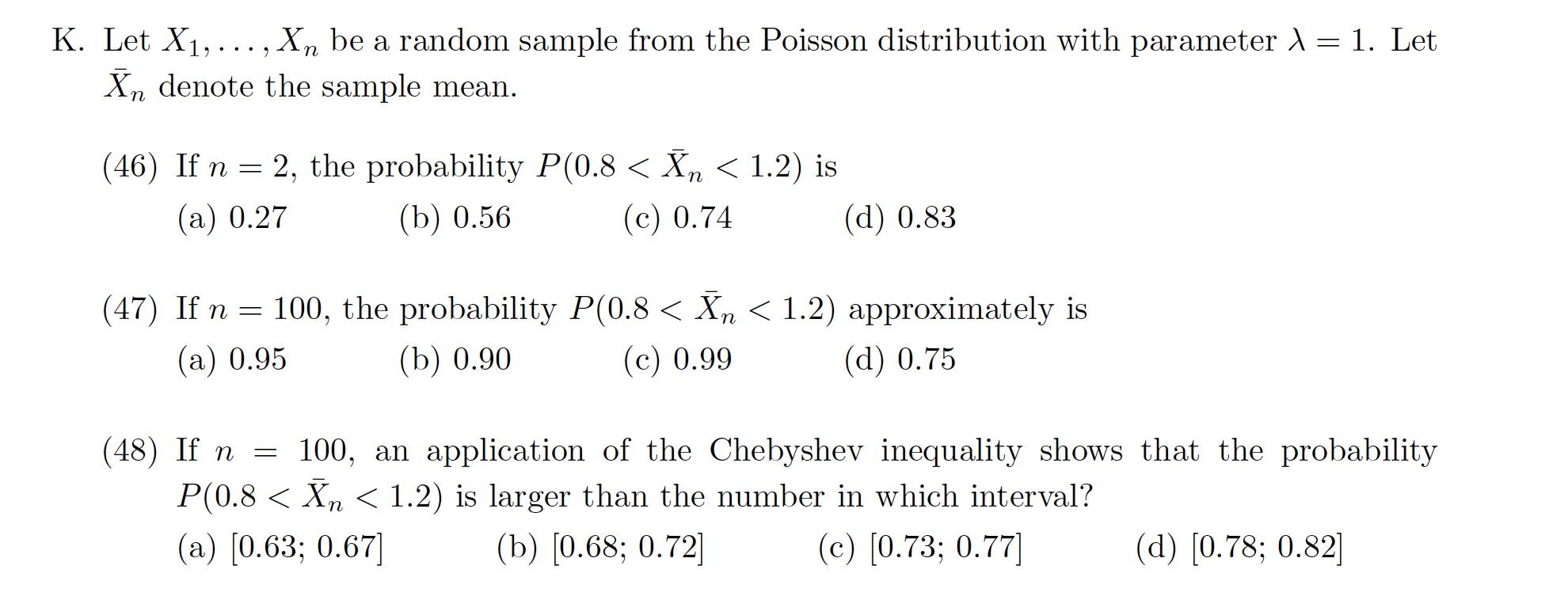 K. Let $X_1, \ldots, X_n$ be a random sample from the Poisson distribution with parameter $\lambda = 1$. Let $\bar{X}_n$ denote the sample mean.

(46) If $n = 2$, the probability $P(0.8 < \bar{X}_n < 1.2)$ is

(a) 0.27 (b) 0.56 (c) 0.74 (d) 0.83

(47) If $n = 100$, the probability $P(0.8 < \bar{X}_n < 1.2)$ approximately is

(a) 0.95 (b) 0.90 (c) 0.99 (d) 0.75

(48) If $n = 100$, an application of the Chebyshev inequality shows that the probability $P(0.8 < \bar{X}_n < 1.2)$ is larger than the number in which interval?

(a) [0.63; 0.67] (b) [0.68; 0.72] (c) [0.73; 0.77] (d) [0.78; 0.82]